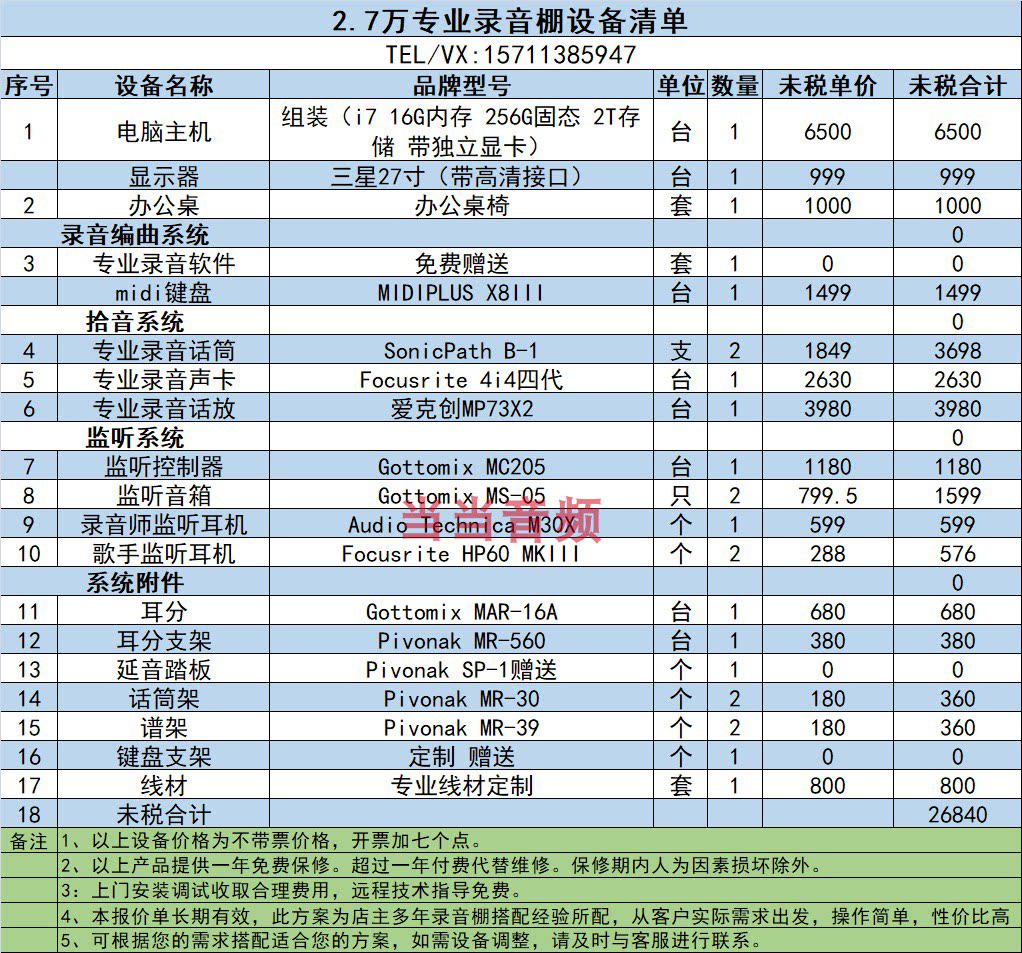 2.7万专业录音棚设备清单

TEL/VX:15711385947

| 序号 | 设备名称 | 品牌型号 | 单位 | 数量 | 未税单价 | 未税合计 |
|---|---|---|---|---|---|---|
| 1 | 电脑主机 | 组装（i7 16G内存 256G固态 2T存储 带独立显卡） | 台 | 1 | 6500 | 6500 |
|  | 显示器 | 三星27寸（带高清接口） | 台 | 1 | 999 | 999 |
| 2 | 办公桌 | 办公桌椅 | 套 | 1 | 1000 | 1000 |
|  | 录音编曲系统 |  |  |  |  | 0 |
| 3 | 专业录音软件 | 免费赠送 | 套 | 1 | 0 | 0 |
|  | midi键盘 | MIDIPLUS X8III | 台 | 1 | 1499 | 1499 |
|  | 拾音系统 |  |  |  |  | 0 |
| 4 | 专业录音话筒 | SonicPath B-1 | 支 | 2 | 1849 | 3698 |
| 5 | 专业录音声卡 | Focusrite 4i4四代 | 台 | 1 | 2630 | 2630 |
| 6 | 专业录音话放 | 爱克创MP73X2 | 台 | 1 | 3980 | 3980 |
|  | 监听系统 |  |  |  |  | 0 |
| 7 | 监听控制器 | Gottomix MC205 | 台 | 1 | 1180 | 1180 |
| 8 | 监听音箱 | Gottomix MS-05 | 只 | 2 | 799.5 | 1599 |
| 9 | 录音师监听耳机 | Audio Technica M30X | 个 | 1 | 599 | 599 |
| 10 | 歌手监听耳机 | Focusrite HP60 MKIII | 个 | 2 | 288 | 576 |
|  | 系统附件 |  |  |  |  | 0 |
| 11 | 耳分 | Gottomix MAR-16A | 台 | 1 | 680 | 680 |
| 12 | 耳分支架 | Pivonak MR-560 | 台 | 1 | 380 | 380 |
| 13 | 延音踏板 | Pivonak SP-1赠送 | 个 | 1 | 0 | 0 |
| 14 | 话筒架 | Pivonak MR-30 | 个 | 2 | 180 | 360 |
| 15 | 谱架 | Pivonak MR-39 | 个 | 2 | 180 | 360 |
| 16 | 键盘支架 | 定制 赠送 | 个 | 1 | 0 | 0 |
| 17 | 线材 | 专业线材定制 | 套 | 1 | 800 | 800 |
| 18 | 未税合计 |  |  |  |  | 26840 |

备注 1、以上设备价格为不带票价格，开票加七个点。
2、以上产品提供一年免费保修。超过一年付费代替维修。保修期内人为因素损坏除外。
3：上门安装调试收取合理费用，远程技术指导免费。
4、本报价单长期有效，此方案为店主多年录音棚搭配经验所配，从客户实际需求出发，操作简单，性价比高
5、可根据您的需求搭配适合您的方案，如需设备调整，请及时与客服进行联系。

当当音频